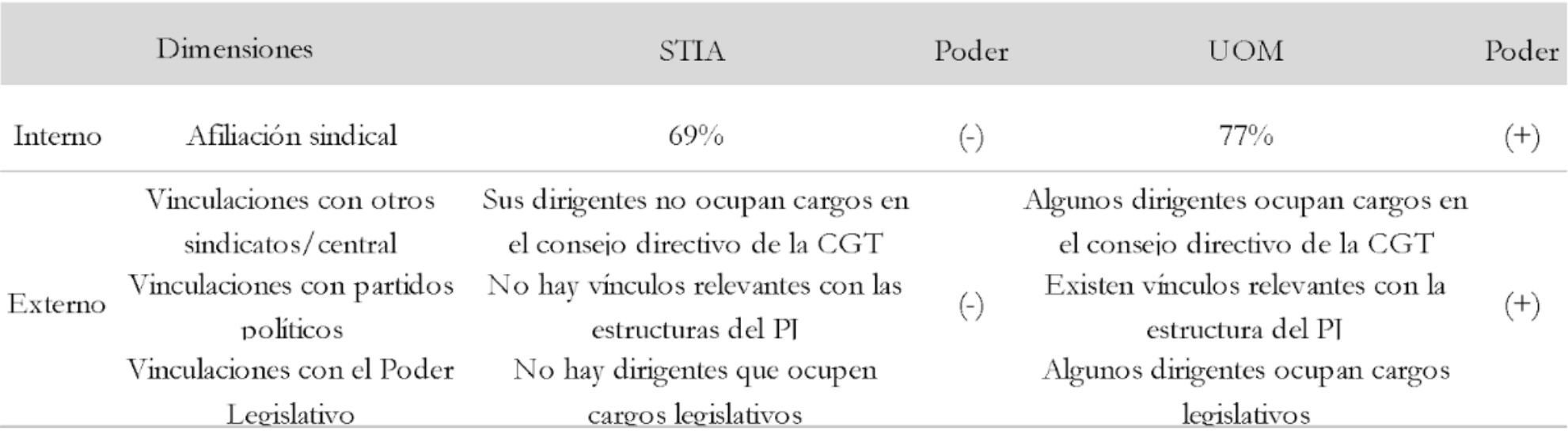 |  | Dimensiones | STIA | Poder | UOM | Poder |
|---|---|---|---|---|---|
| Interno | Afiliación sindical | 69% | (-) | 77% | (+) |
| Externo | Vinculaciones con otros sindicatos/central | Sus dirigentes no ocupan cargos en el consejo directivo de la CGT | (-) | Algunos dirigentes ocupan cargos en el consejo directivo de la CGT | (+) |
|  | Vinculaciones con partidos políticos | No hay vínculos relevantes con las estructuras del PJ |  | Existen vínculos relevantes con la estructura del PJ |  |
|  | Vinculaciones con el Poder Legislativo | No hay dirigentes que ocupen cargos legislativos |  | Algunos dirigentes ocupan cargos legislativos |  |